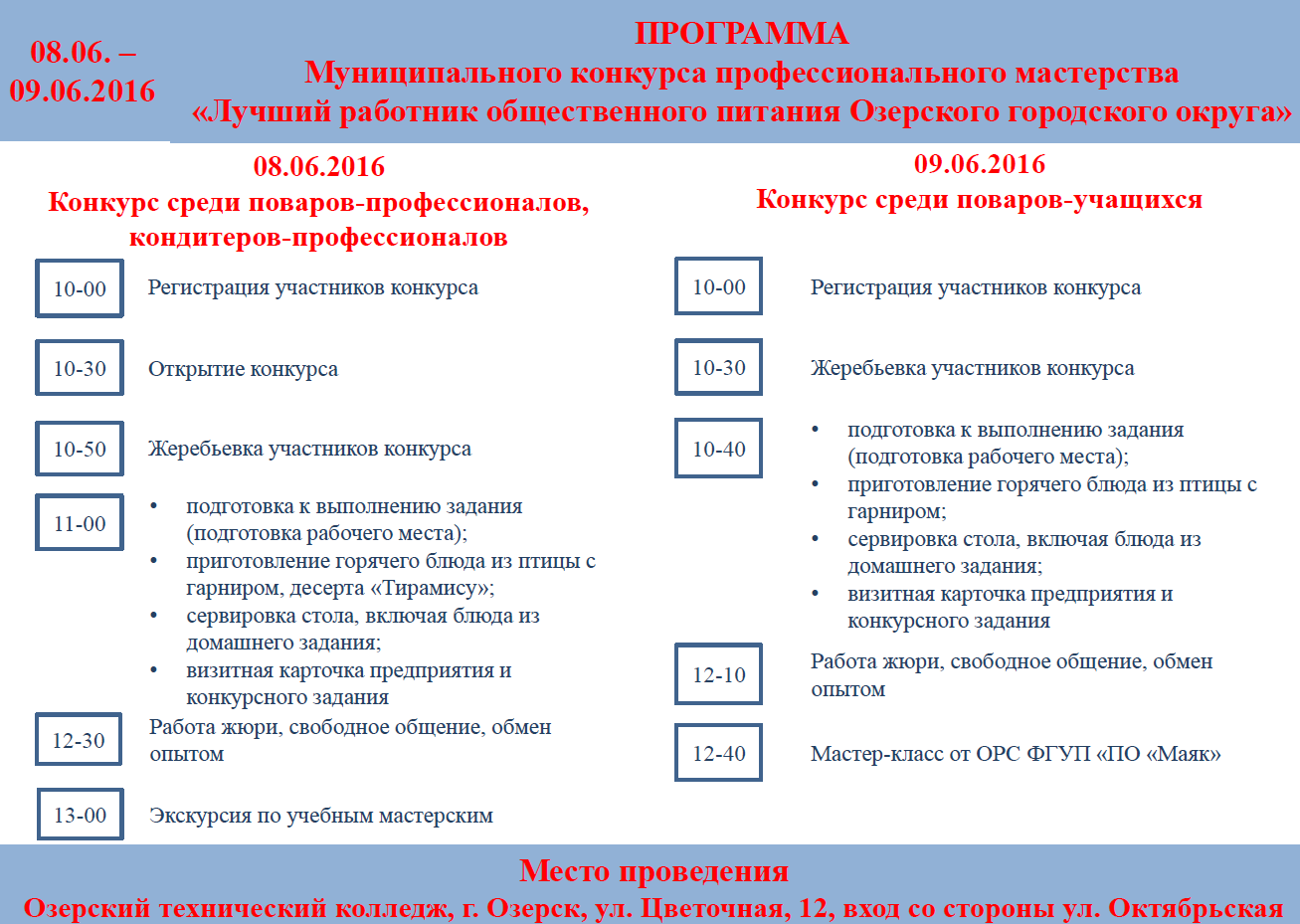 08.06. – 09.06.2016

ПРОГРАММА
Муниципального конкурса профессионального мастерства
«Лучший работник общественного питания Озерского городского округа»

08.06.2016
Конкурс среди поваров-профессионалов, кондитеров-профессионалов

10-00 Регистрация участников конкурса

10-30 Открытие конкурса

10-50 Жеребьевка участников конкурса

11-00
• подготовка к выполнению задания (подготовка рабочего места);
• приготовление горячего блюда из птицы с гарниром, десерта «Тирамису»;
• сервировка стола, включая блюда из домашнего задания;
• визитная карточка предприятия и конкурсного задания

12-30 Работа жюри, свободное общение, обмен опытом

13-00 Экскурсия по учебным мастерским

09.06.2016
Конкурс среди поваров-учащихся

10-00 Регистрация участников конкурса

10-30 Жеребьевка участников конкурса

10-40
• подготовка к выполнению задания (подготовка рабочего места);
• приготовление горячего блюда из птицы с гарниром;
• сервировка стола, включая блюда из домашнего задания;
• визитная карточка предприятия и конкурсного задания

12-10 Работа жюри, свободное общение, обмен опытом

12-40 Мастер-класс от ОРС ФГУП «ПО «Маяк»

Место проведения
Озерский технический колледж, г. Озерск, ул. Цветочная, 12, вход со стороны ул. Октябрьская